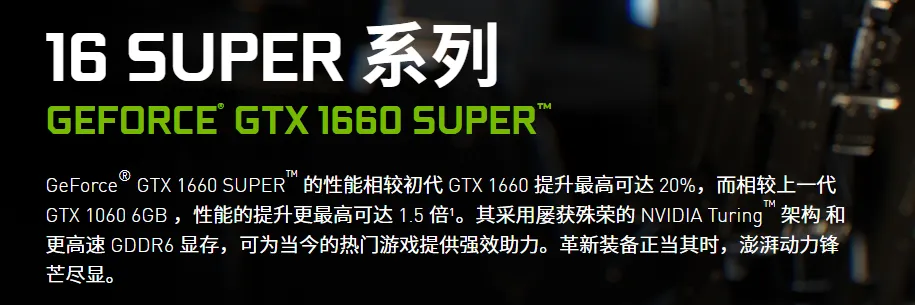 16 SUPER 系列

GEFORCE® GTX 1660 SUPER™

GeForce® GTX 1660 SUPER™ 的性能相较初代 GTX 1660 提升最高可达 20%，而相较上一代 GTX 1060 6GB ，性能的提升更最高可达 1.5 倍¹。其采用屡获殊荣的 NVIDIA Turing™ 架构 和更高速 GDDR6 显存，可为当今的热门游戏提供强效助力。革新装备正当其时，澎湃动力锋芒尽显。